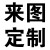 来图
定制